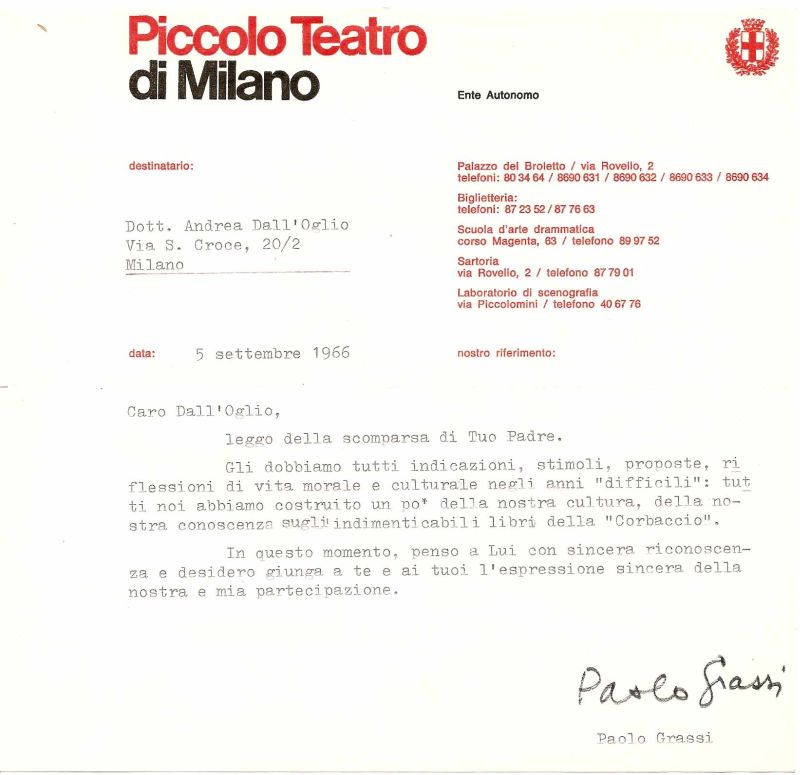 Piccolo Teatro
di Milano

Ente Autonomo

destinatario:

Dott. Andrea Dall'Oglio
Via S. Croce, 20/2
Milano

Palazzo del Broletto / via Rovello, 2
telefoni: 80 34 64 / 8690 631 / 8690 632 / 8690 633 / 8690 634

Biglietteria:
telefoni: 87 23 52 / 87 76 63

Scuola d'arte drammatica
corso Magenta, 63 / telefono 89 97 52

Sartoria
via Rovello, 2 / telefono 87 79 01

Laboratorio di scenografia
via Piccolomini / telefono 40 67 76

data: 5 settembre 1966

nostro riferimento:

Caro Dall'Oglio,

leggo della scomparsa di Tuo Padre.

Gli dobbiamo tutti indicazioni, stimoli, proposte, riflessioni di vita morale e culturale negli anni "difficili": tutti noi abbiamo costruito un po' della nostra cultura, della nostra conoscenza sugli indimenticabili libri della "Corbaccio".

In questo momento, penso a Lui con sincera riconoscenza e desidero giunga a te e ai tuoi l'espressione sincera della nostra e mia partecipazione.

Paolo Grassi

Paolo Grassi